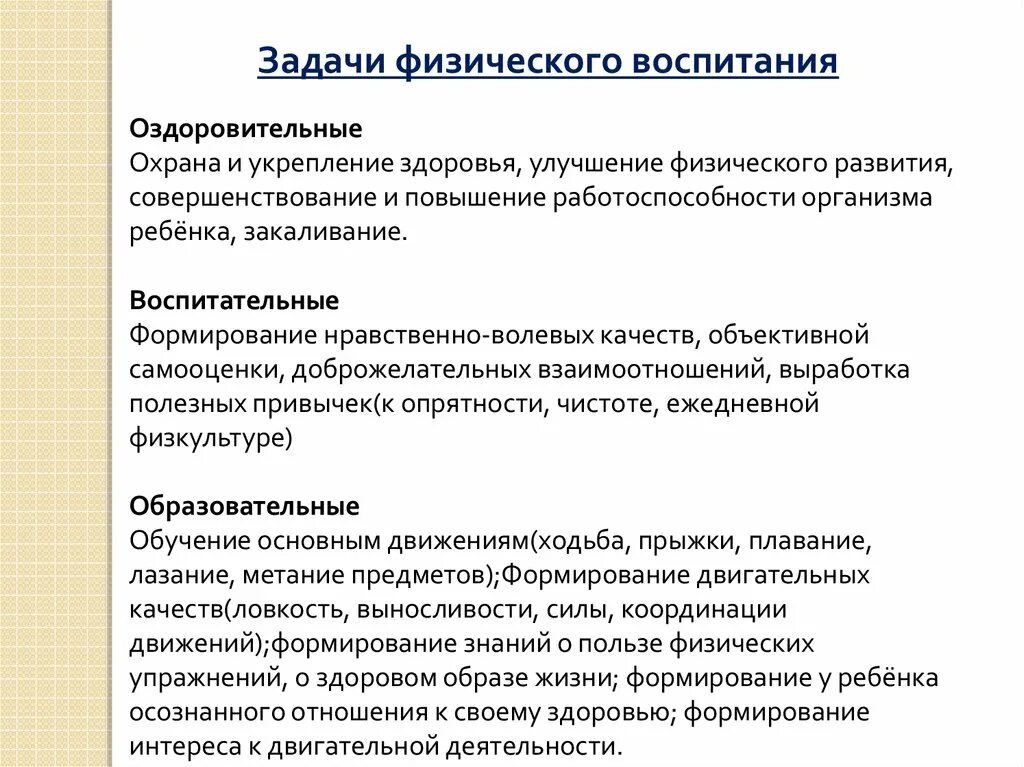 Задачи физического воспитания

Оздоровительные
Охрана и укрепление здоровья, улучшение физического развития, совершенствование и повышение работоспособности организма ребёнка, закаливание.

Воспитательные
Формирование нравственно-волевых качеств, объективной самооценки, доброжелательных взаимоотношений, выработка полезных привычек(к опрятности, чистоте, ежедневной физкультуре)

Образовательные
Обучение основным движениям(ходьба, прыжки, плавание, лазание, метание предметов);Формирование двигательных качеств(ловкость, выносливости, силы, координации движений);формирование знаний о пользе физических упражнений, о здоровом образе жизни; формирование у ребёнка осознанного отношения к своему здоровью; формирование интереса к двигательной деятельности.